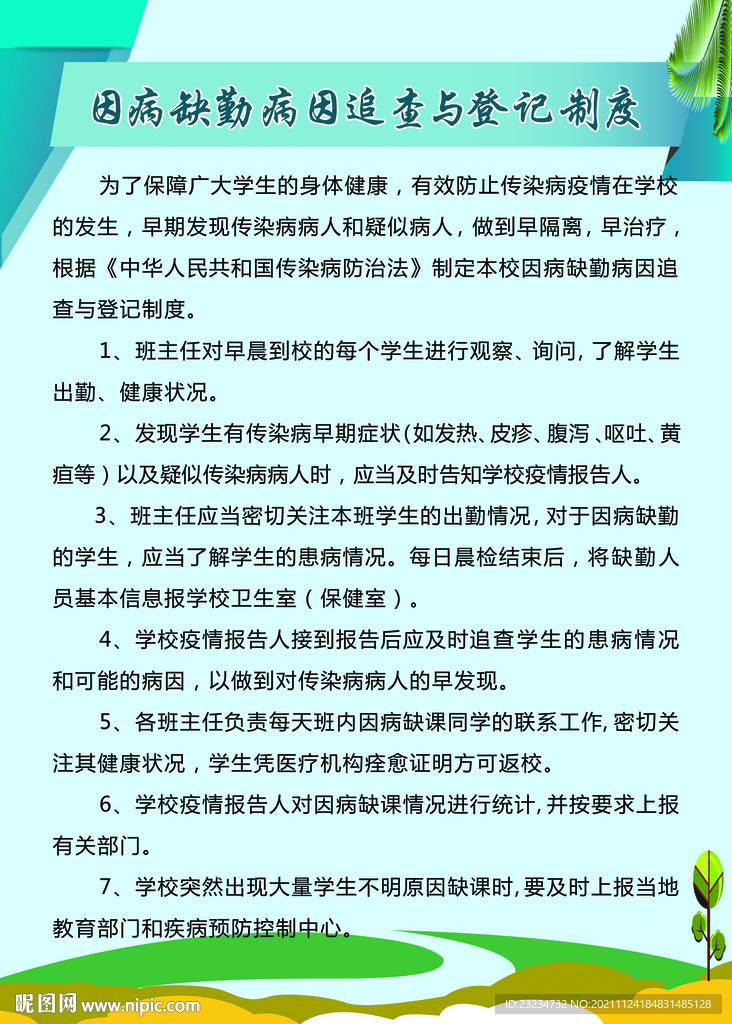 因病缺勤病因追查与登记制度

为了保障广大学生的身体健康，有效防止传染病疫情在学校的发生，早期发现传染病病人和疑似病人，做到早隔离，早治疗，根据《中华人民共和国传染病防治法》制定本校因病缺勤病因追查与登记制度。

1、班主任对早晨到校的每个学生进行观察、询问，了解学生出勤、健康状况。

2、发现学生有传染病早期症状（如发热、皮疹、腹泻、呕吐、黄疸等）以及疑似传染病病人时，应当及时告知学校疫情报告人。

3、班主任应当密切关注本班学生的出勤情况，对于因病缺勤的学生，应当了解学生的患病情况。每日晨检结束后，将缺勤人员基本信息报学校卫生室（保健室）。

4、学校疫情报告人接到报告后应及时追查学生的患病情况和可能的病因，以做到对传染病病人的早发现。

5、各班主任负责每天班内因病缺课同学的联系工作，密切关注其健康状况，学生凭医疗机构痊愈证明方可返校。

6、学校疫情报告人对因病缺课情况进行统计，并按要求上报有关部门。

7、学校突然出现大量学生不明原因缺课时，要及时上报当地教育部门和疾病预防控制中心。

昵图网 www.nipic.com

ID:23234732 NO:20211124184831485128